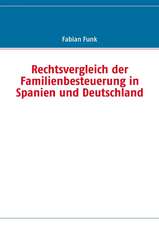 Fabian Funk

Rechtsvergleich der Familienbesteuerung in Spanien und Deutschland